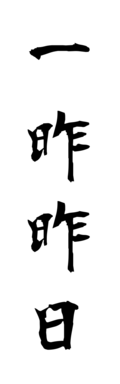 一昨昨日